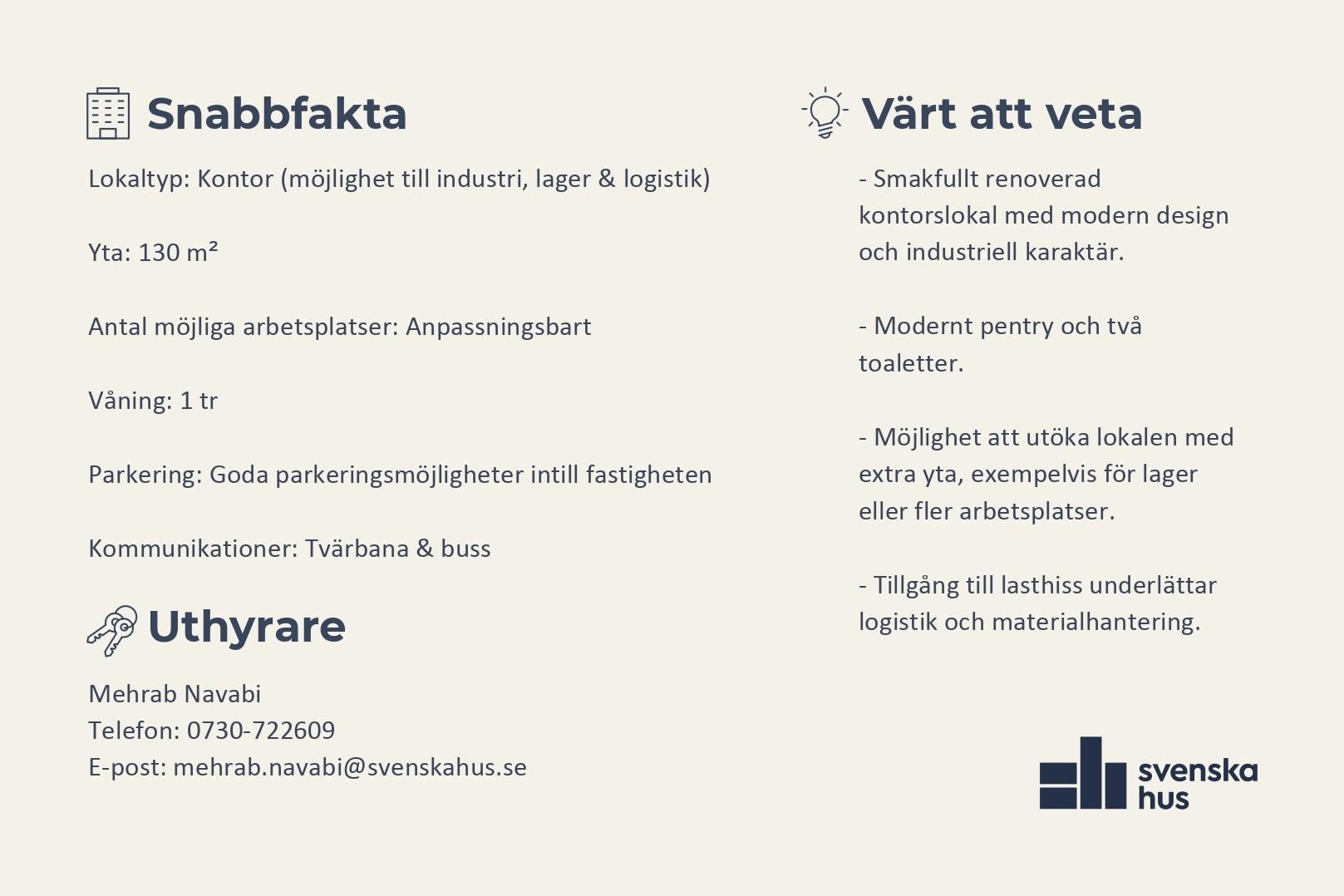 Snabbfakta

Lokaltyp: Kontor (möjlighet till industri, lager & logistik)

Yta: 130 m²

Antal möjliga arbetsplatser: Anpassningsbart

Våning: 1 tr

Parkering: Goda parkeringsmöjligheter intill fastigheten

Kommunikationer: Tvärbana & buss

Uthyrare

Mehrab Navabi
Telefon: 0730-722609
E-post: mehrab.navabi@svenskahus.se

Värt att veta

- Smakfullt renoverad kontorslokal med modern design och industriell karaktär.

- Modernt pentry och två toaletter.

- Möjlighet att utöka lokalen med extra yta, exempelvis för lager eller fler arbetsplatser.

- Tillgång till lasthiss underlättar logistik och materialhantering.

svenska hus